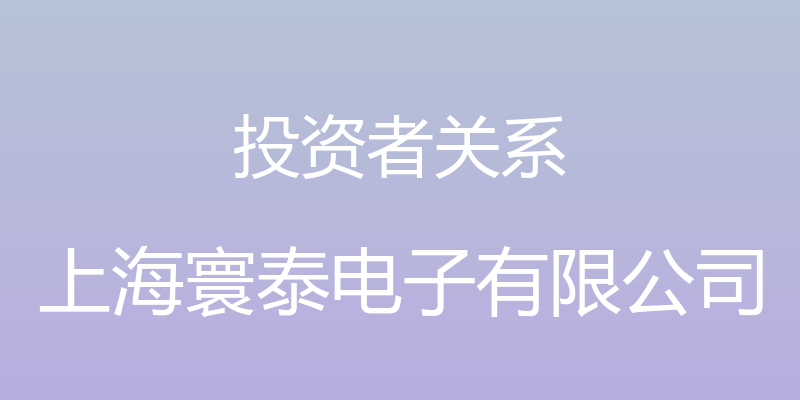 投资者关系

上海寰泰电子有限公司